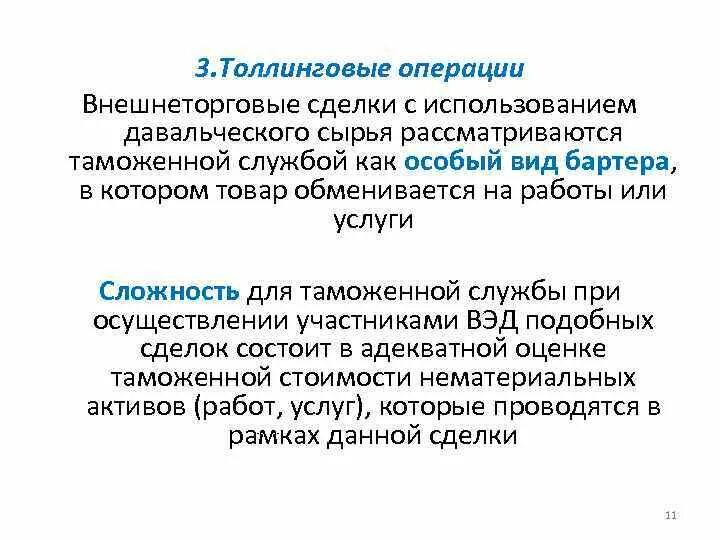 3.Толлинговые операции

Внешнеторговые сделки с использованием давальческого сырья рассматриваются таможенной службой как особый вид бартера, в котором товар обменивается на работы или услуги

Сложность для таможенной службы при осуществлении участниками ВЭД подобных сделок состоит в адекватной оценке таможенной стоимости нематериальных активов (работ, услуг), которые проводятся в рамках данной сделки

11